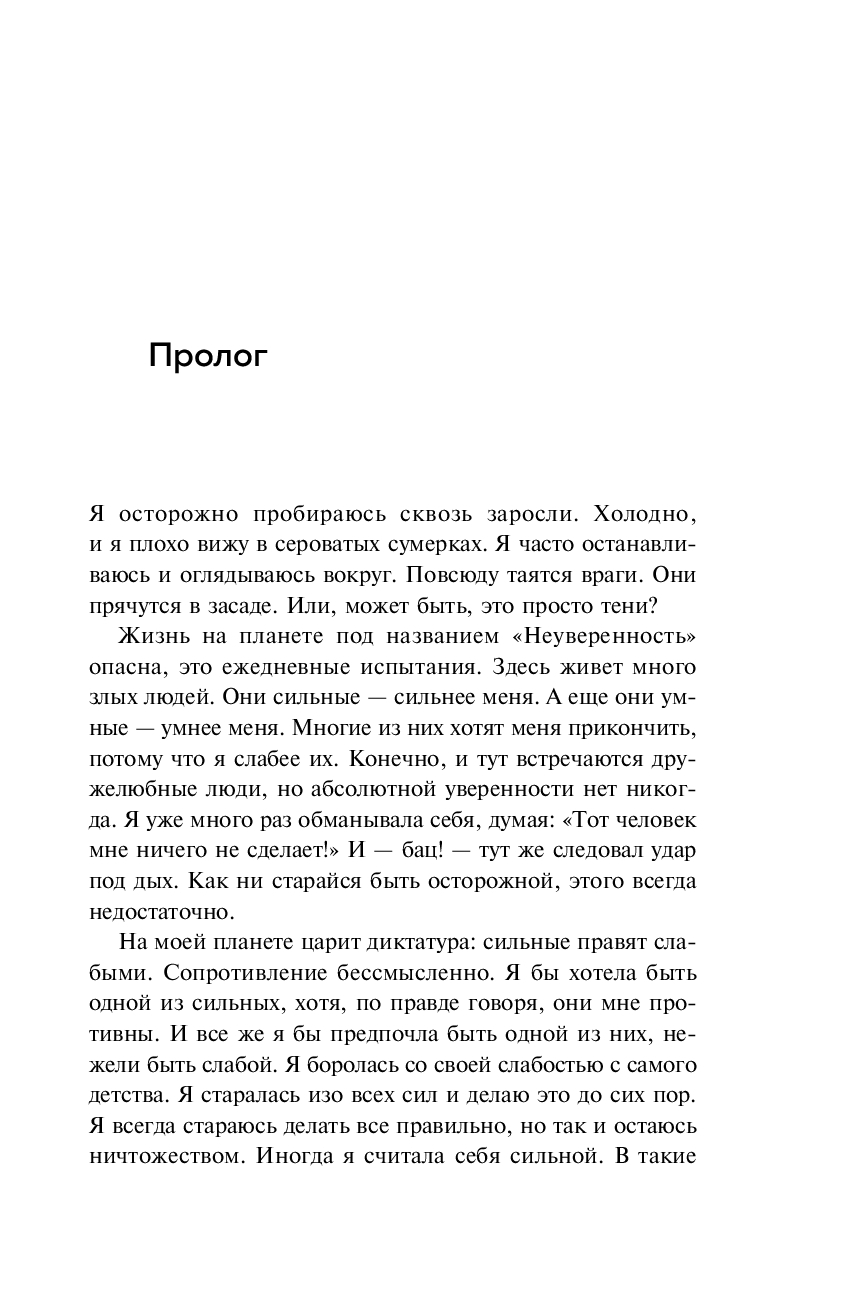 Пролог

Я осторожно пробираюсь сквозь заросли. Холодно, и я плохо вижу в сероватых сумерках. Я часто останавливаюсь и оглядываюсь вокруг. Повсюду таятся враги. Они прячутся в засаде. Или, может быть, это просто тени?

Жизнь на планете под названием «Неуверенность» опасна, это ежедневные испытания. Здесь живет много злых людей. Они сильные — сильнее меня. А еще они умные — умнее меня. Многие из них хотят меня прикончить, потому что я слабее их. Конечно, и тут встречаются дружелюбные люди, но абсолютной уверенности нет никогда. Я уже много раз обманывала себя, думая: «Тот человек мне ничего не сделает!» И — бац! — тут же следовал удар под дых. Как ни старайся быть осторожной, этого всегда недостаточно.

На моей планете царит диктатура: сильные правят слабыми. Сопротивление бессмысленно. Я бы хотела быть одной из сильных, хотя, по правде говоря, они мне противны. И все же я бы предпочла быть одной из них, нежели быть слабой. Я боролась со своей слабостью с самого детства. Я старалась изо всех сил и делаю это до сих пор. Я всегда стараюсь делать все правильно, но так и остаюсь ничтожеством. Иногда я считала себя сильной. В такие